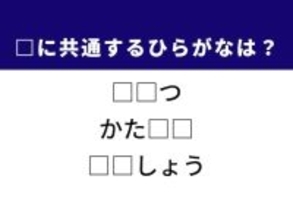 □に共通するひらがなは？

□□つ
かた□□
□□しょう